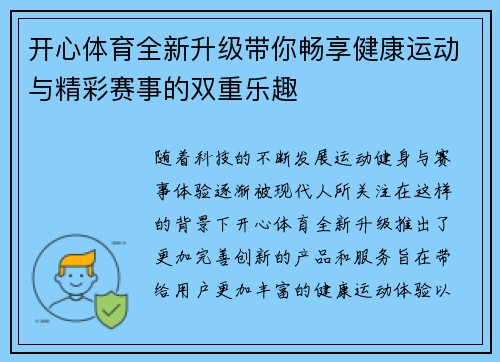 开心体育全新升级带你畅享健康运动与精彩赛事的双重乐趣

随着科技的不断发展运动健身与赛事体验逐渐被现代人所关注在这样的背景下开心体育全新升级推出了更加完善创新的产品和服务旨在带给用户更加丰富的健康运动体验以